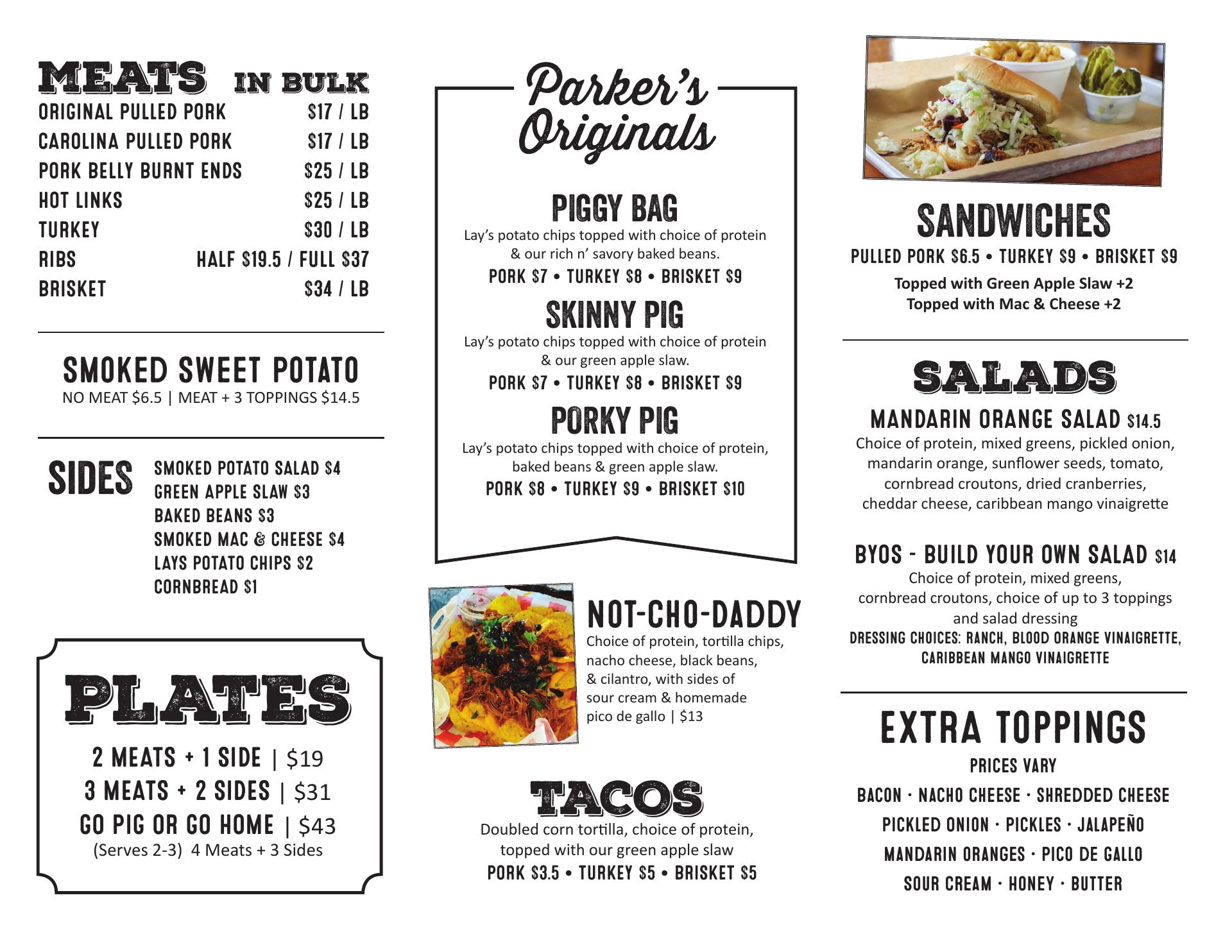 MEATS IN BULK

ORIGINAL PULLED PORK $17 / LB
CAROLINA PULLED PORK $17 / LB
PORK BELLY BURNT ENDS $25 / LB
HOT LINKS $25 / LB
TURKEY $30 / LB
RIBS HALF $19.5 / FULL $37
BRISKET $34 / LB

SMOKED SWEET POTATO
NO MEAT $6.5 | MEAT + 3 TOPPINGS $14.5

SIDES
SMOKED POTATO SALAD $4
GREEN APPLE SLAW $3
BAKED BEANS $3
SMOKED MAC & CHEESE $4
LAYS POTATO CHIPS $2
CORNBREAD $1

PLATES
2 MEATS + 1 SIDE | $19
3 MEATS + 2 SIDES | $31
GO PIG OR GO HOME | $43
(Serves 2-3) 4 Meats + 3 Sides

Parker's Originals

PIGGY BAG
Lay's potato chips topped with choice of protein & our rich n' savory baked beans.
PORK $7 • TURKEY $8 • BRISKET $9

SKINNY PIG
Lay's potato chips topped with choice of protein & our green apple slaw.
PORK $7 • TURKEY $8 • BRISKET $9

PORKY PIG
Lay's potato chips topped with choice of protein, baked beans & green apple slaw.
PORK $8 • TURKEY $9 • BRISKET $10

NOT-CHO-DADDY
Choice of protein, tortilla chips, nacho cheese, black beans, & cilantro, with sides of sour cream & homemade pico de gallo | $13

TACOS
Doubled corn tortilla, choice of protein, topped with our green apple slaw
PORK $3.5 • TURKEY $5 • BRISKET $5

SANDWICHES
PULLED PORK $6.5 • TURKEY $9 • BRISKET $9
Topped with Green Apple Slaw +2
Topped with Mac & Cheese +2

SALADS
MANDARIN ORANGE SALAD $14.5
Choice of protein, mixed greens, pickled onion, mandarin orange, sunflower seeds, tomato, cornbread croutons, dried cranberries, cheddar cheese, caribbean mango vinaigrette

BYOS - BUILD YOUR OWN SALAD $14
Choice of protein, mixed greens, cornbread croutons, choice of up to 3 toppings and salad dressing
DRESSING CHOICES: RANCH, BLOOD ORANGE VINAIGRETTE, CARIBBEAN MANGO VINAIGRETTE

EXTRA TOPPINGS
PRICES VARY
BACON · NACHO CHEESE · SHREDDED CHEESE
PICKLED ONION · PICKLES · JALAPEÑO
MANDARIN ORANGES · PICO DE GALLO
SOUR CREAM · HONEY · BUTTER